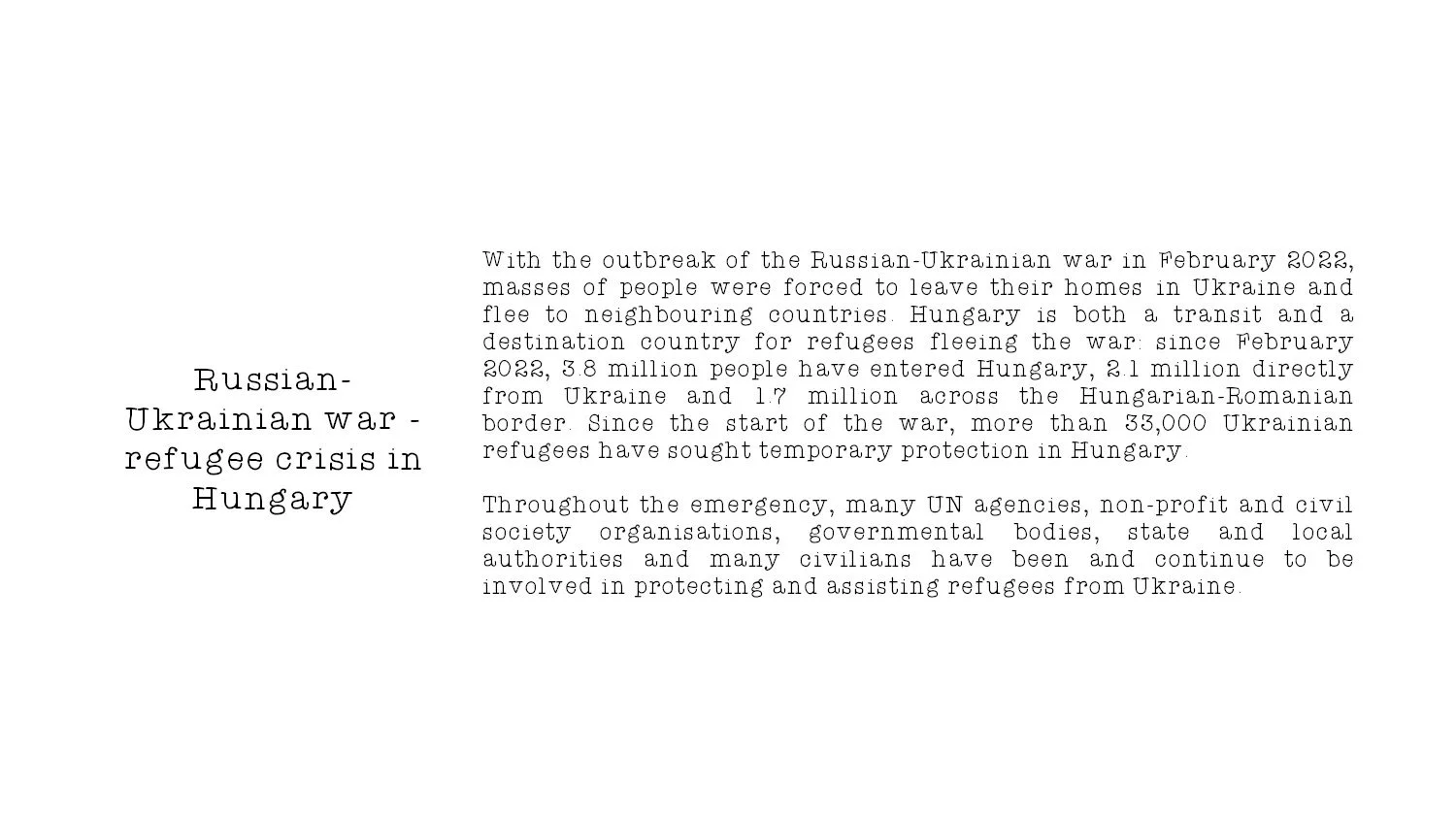 Russian-Ukrainian war - refugee crisis in Hungary

With the outbreak of the Russian-Ukrainian war in February 2022, masses of people were forced to leave their homes in Ukraine and flee to neighbouring countries. Hungary is both a transit and a destination country for refugees fleeing the war: since February 2022, 3.8 million people have entered Hungary, 2.1 million directly from Ukraine and 1.7 million across the Hungarian-Romanian border. Since the start of the war, more than 33,000 Ukrainian refugees have sought temporary protection in Hungary.

Throughout the emergency, many UN agencies, non-profit and civil society organisations, governmental bodies, state and local authorities and many civilians have been and continue to be involved in protecting and assisting refugees from Ukraine.